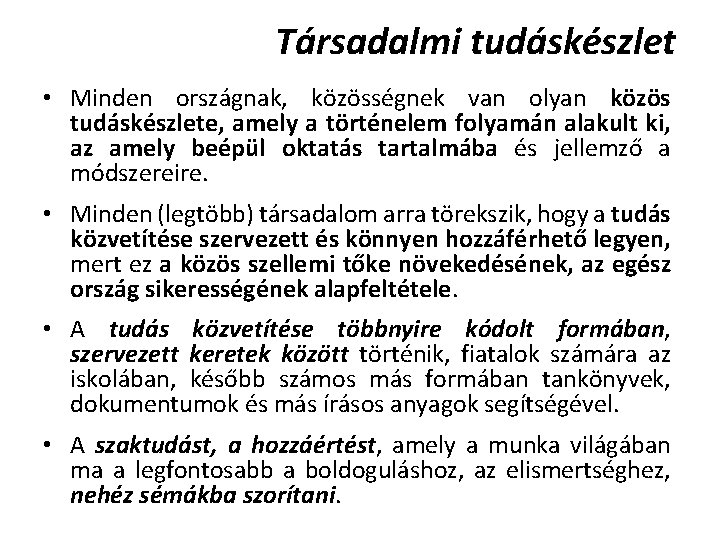 Társadalmi tudáskészlet

• Minden országnak, közösségnek van olyan közös tudáskészlete, amely a történelem folyamán alakult ki, az amely beépül oktatás tartalmába és jellemző a módszereire.

• Minden (legtöbb) társadalom arra törekszik, hogy a tudás közvetítése szervezett és könnyen hozzáférhető legyen, mert ez a közös szellemi tőke növekedésének, az egész ország sikerességének alapfeltétele.

• A tudás közvetítése többnyire kódolt formában, szervezett keretek között történik, fiatalok számára az iskolában, később számos más formában tankönyvek, dokumentumok és más írásos anyagok segítségével.

• A szaktudást, a hozzáértést, amely a munka világában ma a legfontosabb a boldoguláshoz, az elismertséghez, nehéz sémákba szorítani.